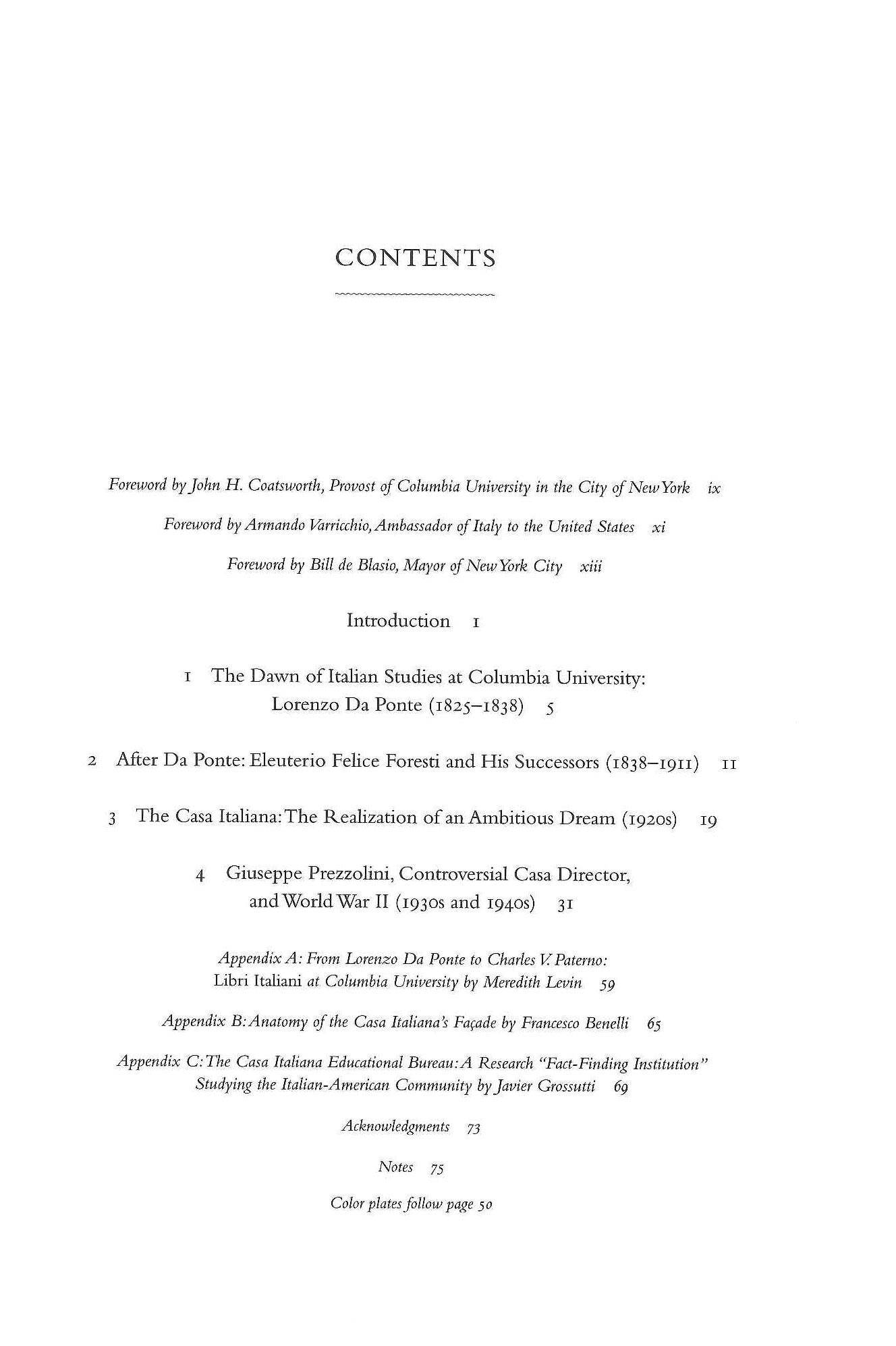 CONTENTS

Foreword by John H. Coatsworth, Provost of Columbia University in the City of New York ix

Foreword by Armando Varricchio, Ambassador of Italy to the United States xi

Foreword by Bill de Blasio, Mayor of New York City xiii

Introduction 1

1 The Dawn of Italian Studies at Columbia University: Lorenzo Da Ponte (1825–1838) 5

2 After Da Ponte: Eleuterio Felice Foresti and His Successors (1838–1911) 11

3 The Casa Italiana: The Realization of an Ambitious Dream (1920s) 19

4 Giuseppe Prezzolini, Controversial Casa Director, and World War II (1930s and 1940s) 31

Appendix A: From Lorenzo Da Ponte to Charles V. Paterno: Libri Italiani at Columbia University by Meredith Levin 59

Appendix B: Anatomy of the Casa Italiana's Façade by Francesco Benelli 65

Appendix C: The Casa Italiana Educational Bureau: A Research "Fact-Finding Institution" Studying the Italian-American Community by Javier Grossutti 69

Acknowledgments 73

Notes 75

Color plates follow page 50